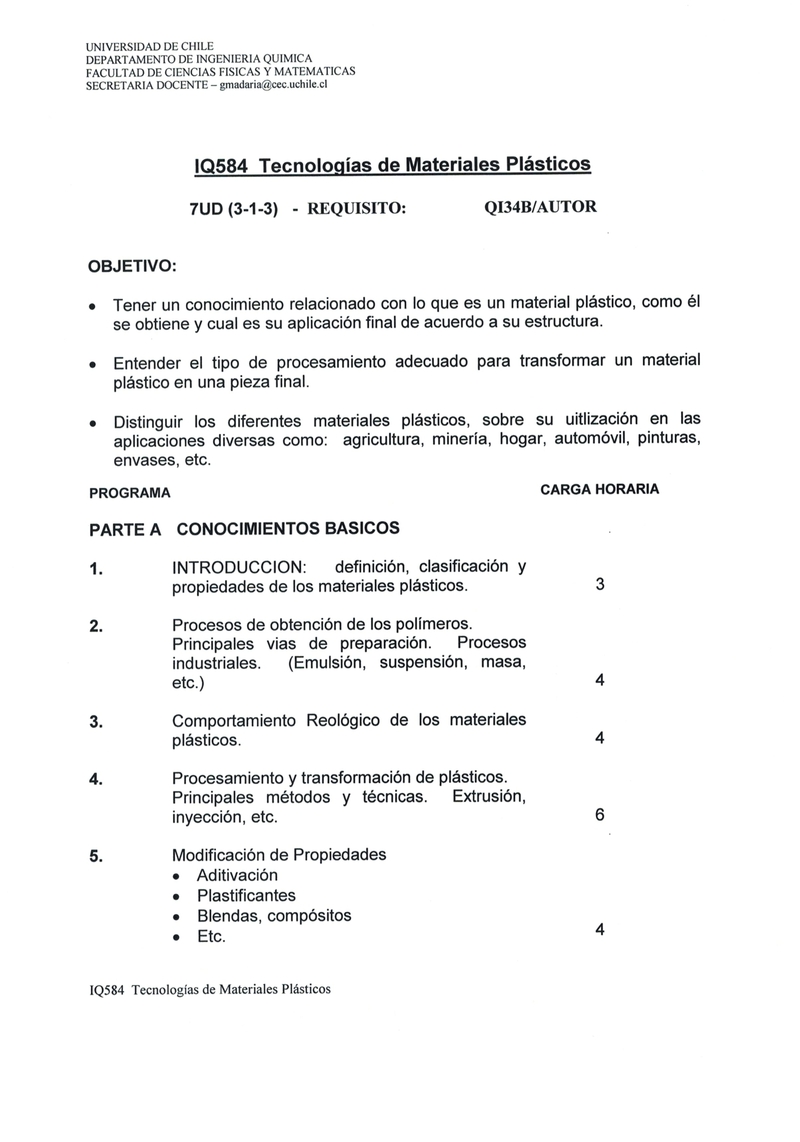 UNIVERSIDAD DE CHILE
DEPARTAMENTO DE INGENIERIA QUIMICA
FACULTAD DE CIENCIAS FISICAS Y MATEMATICAS
SECRETARIA DOCENTE – gmadaria@cec.uchile.cl

IQ584 Tecnologías de Materiales Plásticos

7UD (3-1-3) - REQUISITO: QI34B/AUTOR

OBJETIVO:

• Tener un conocimiento relacionado con lo que es un material plástico, como él se obtiene y cual es su aplicación final de acuerdo a su estructura.

• Entender el tipo de procesamiento adecuado para transformar un material plástico en una pieza final.

• Distinguir los diferentes materiales plásticos, sobre su uitlización en las aplicaciones diversas como: agricultura, minería, hogar, automóvil, pinturas, envases, etc.

PROGRAMA CARGA HORARIA

PARTE A CONOCIMIENTOS BASICOS

1. INTRODUCCION: definición, clasificación y propiedades de los materiales plásticos. 3

2. Procesos de obtención de los polímeros. Principales vias de preparación. Procesos industriales. (Emulsión, suspensión, masa, etc.) 4

3. Comportamiento Reológico de los materiales plásticos. 4

4. Procesamiento y transformación de plásticos. Principales métodos y técnicas. Extrusión, inyección, etc. 6

5. Modificación de Propiedades
• Aditivación
• Plastificantes
• Blendas, compósitos
• Etc. 4

IQ584 Tecnologías de Materiales Plásticos